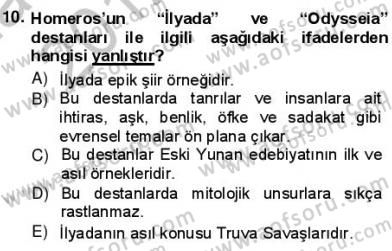 10. Homeros'un "İlyada" ve "Odysseia" destanları ile ilgili aşağıdaki ifadelerden hangisi yanlıştır?

A) İlyada epik şiir örneğidir.
B) Bu destanlarda tanrılar ve insanlara ait ihtiras, aşk, benlik, öfke ve sadakat gibi evrensel temalar ön plana çıkar.
C) Bu destanlar Eski Yunan edebiyatının ilk ve asıl örnekleridir.
D) Bu destanlarda mitolojik unsurlara sıkça rastlanmaz.
E) İlyadanın asıl konusu Truva Savaşlarıdır.

www.aofsoru.com